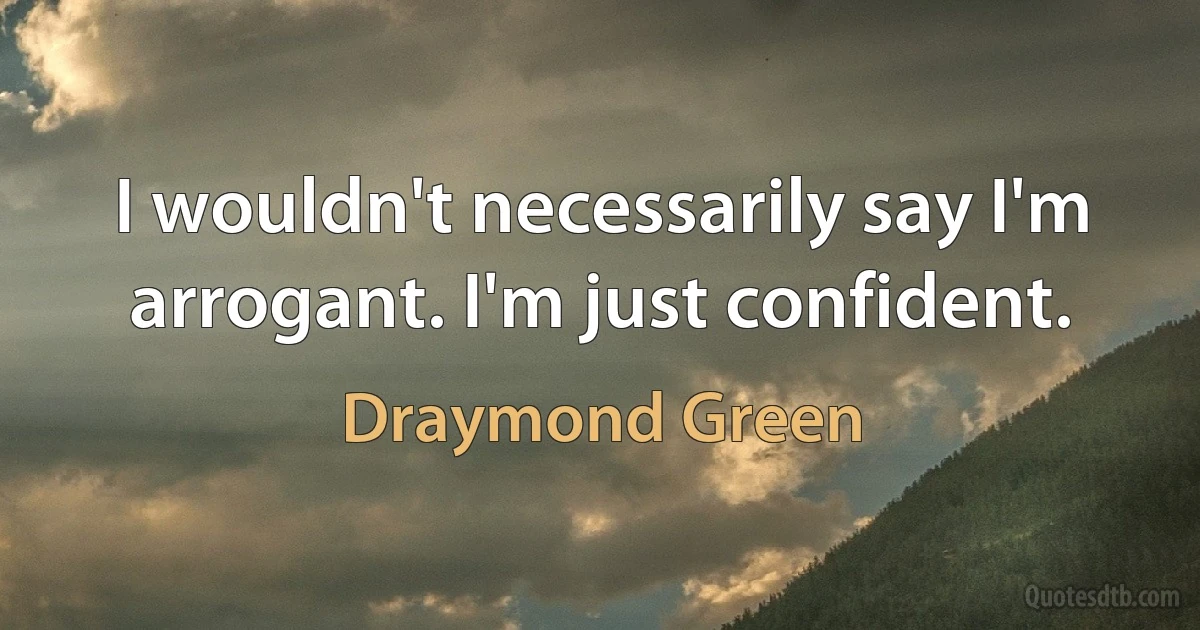 I wouldn't necessarily say I'm arrogant. I'm just confident.

Draymond Green

Quotesdtb.com